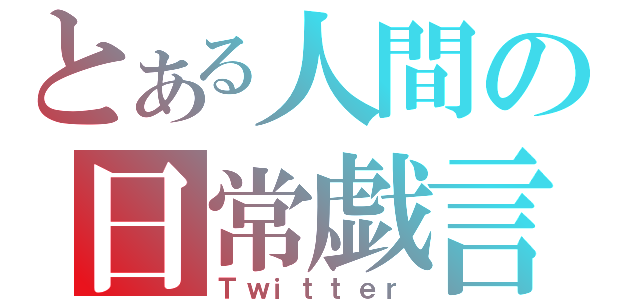 とある人間の
日常戯言
Twitter